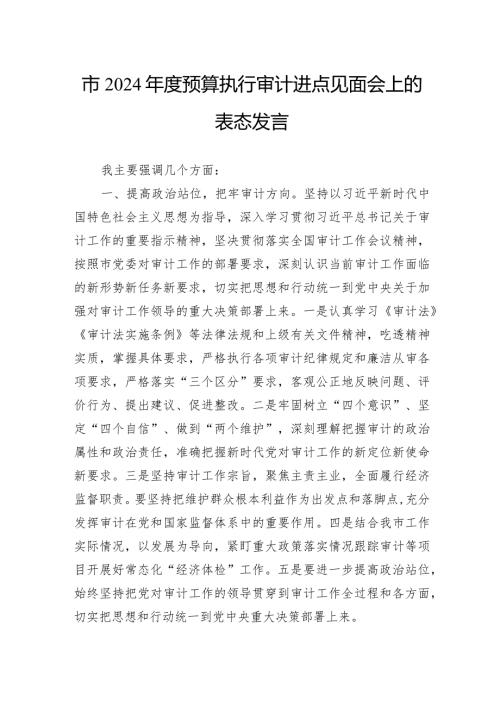 市 2024 年度预算执行审计进点见面会上的表态发言

我主要强调几个方面：

一、提高政治站位，把牢审计方向。坚持以习近平新时代中国特色社会主义思想为指导，深入学习贯彻习近平总书记关于审计工作的重要指示精神，坚决贯彻落实全国审计工作会议精神，按照市党委对审计工作的部署要求，深刻认识当前审计工作面临的新形势新任务新要求，切实把思想和行动统一到党中央关于加强对审计工作领导的重大决策部署上来。一是认真学习《审计法》《审计法实施条例》等法律法规和上级有关文件精神，吃透精神实质，掌握具体要求，严格执行各项审计纪律规定和廉洁从审各项要求，严格落实“三个区分”要求，客观公正地反映问题、评价行为、提出建议、促进整改。二是牢固树立“四个意识”、坚定“四个自信”、做到“两个维护”，深刻理解把握审计的政治属性和政治责任，准确把握新时代党对审计工作的新定位新使命新要求。三是坚持审计工作宗旨，聚焦主责主业，全面履行经济监督职责。要坚持把维护群众根本利益作为出发点和落脚点，充分发挥审计在党和国家监督体系中的重要作用。四是结合我市工作实际情况，以发展为导向，紧盯重大政策落实情况跟踪审计等项目开展好常态化“经济体检”工作。五是要进一步提高政治站位，始终坚持把党对审计工作的领导贯穿到审计工作全过程和各方面，切实把思想和行动统一到党中央重大决策部署上来。